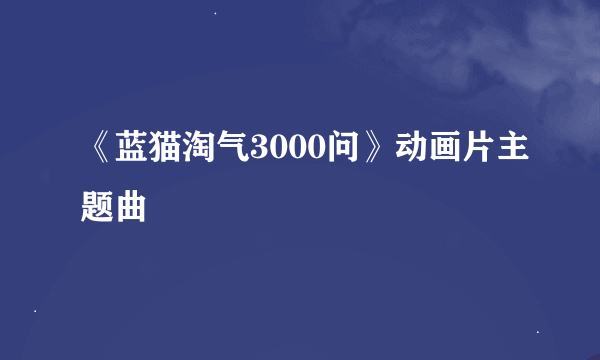 《蓝猫淘气3000问》动画片主题曲